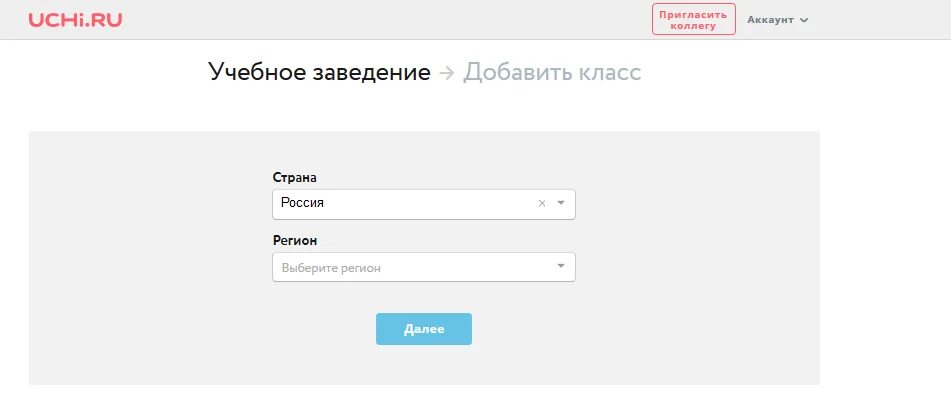 UCHi.RU

Пригласить коллегу

Аккаунт

Учебное заведение → Добавить класс

Страна

Россия

×

Регион

Выберите регион

Далее